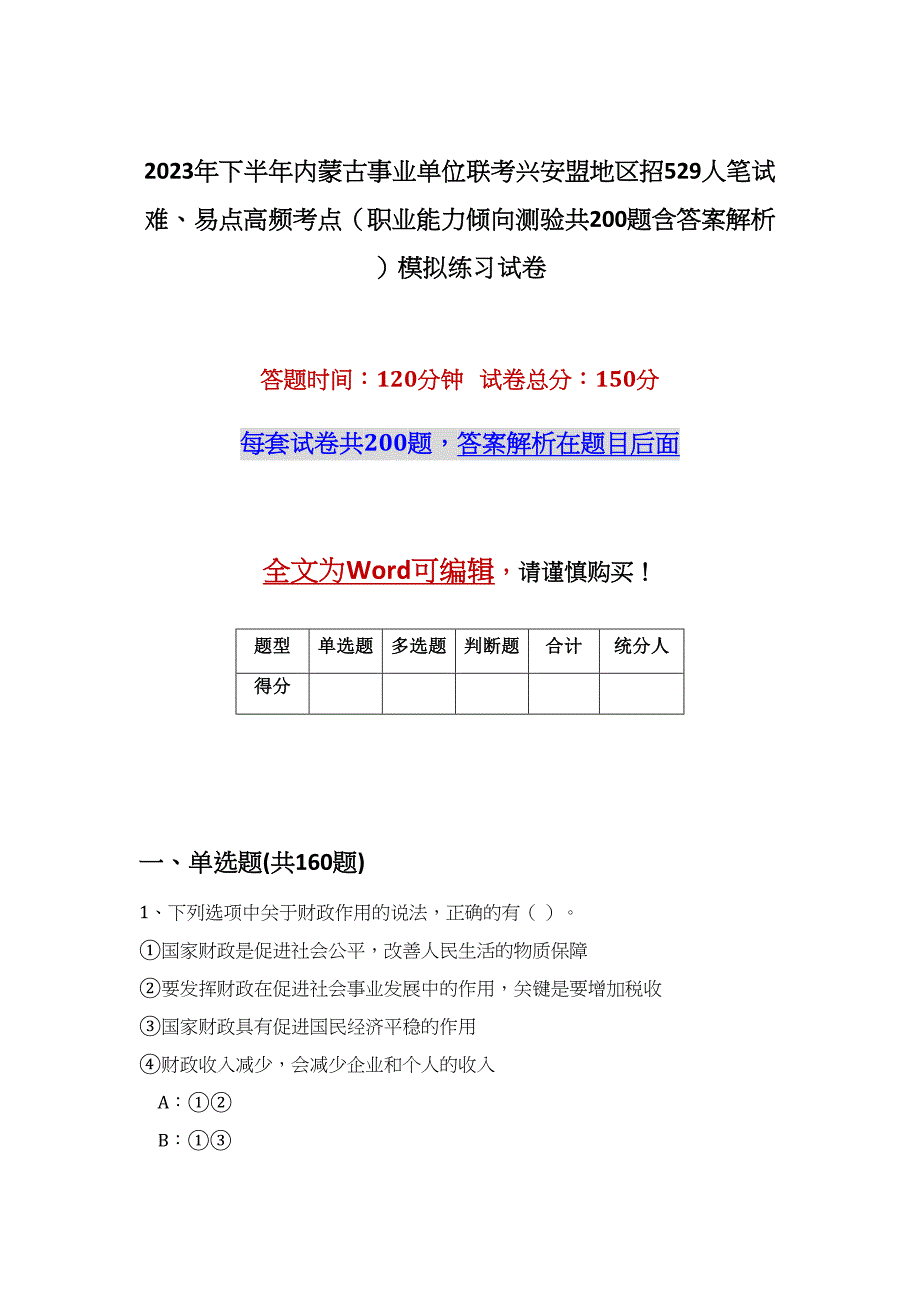 2023年下半年内蒙古事业单位联考兴安盟地区招529人笔试难、易点高频考点（职业能力倾向测验共200题含答案解析）模拟练习试卷

答题时间：120分钟 试卷总分：150分

每套试卷共200题，答案解析在题目后面

全文为Word可编辑，请谨慎购买！

| 题型 | 单选题 | 多选题 | 判断题 | 合计 | 统分人 |
|---|---|---|---|---|---|
| 得分 | | | | | |

一、单选题(共160题)

1、下列选项中关于财政作用的说法，正确的有（ ）。

①国家财政是促进社会公平，改善人民生活的物质保障

②要发挥财政在促进社会事业发展中的作用，关键是要增加税收

③国家财政具有促进国民经济平稳的作用

④财政收入减少，会减少企业和个人的收入

A：①②

B：①③